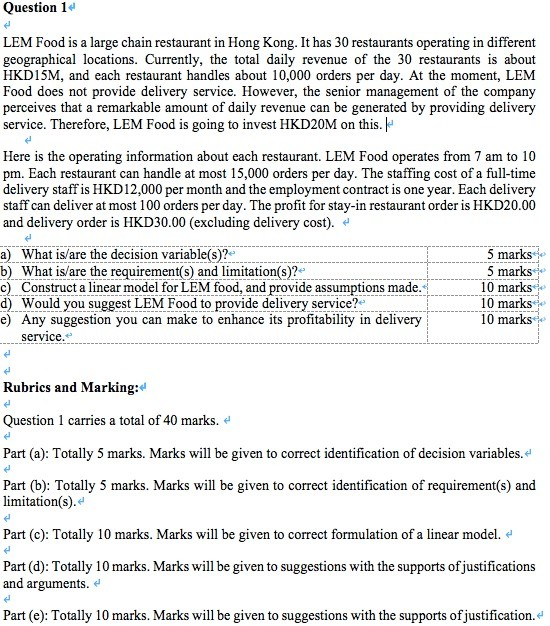 Question 1

LEM Food is a large chain restaurant in Hong Kong. It has 30 restaurants operating in different geographical locations. Currently, the total daily revenue of the 30 restaurants is about HKD15M, and each restaurant handles about 10,000 orders per day. At the moment, LEM Food does not provide delivery service. However, the senior management of the company perceives that a remarkable amount of daily revenue can be generated by providing delivery service. Therefore, LEM Food is going to invest HKD20M on this.

Here is the operating information about each restaurant. LEM Food operates from 7 am to 10 pm. Each restaurant can handle at most 15,000 orders per day. The staffing cost of a full-time delivery staff is HKD12,000 per month and the employment contract is one year. Each delivery staff can deliver at most 100 orders per day. The profit for stay-in restaurant order is HKD20.00 and delivery order is HKD30.00 (excluding delivery cost).

| | |
|---|---|
| a) What is/are the decision variable(s)? | 5 marks |
| b) What is/are the requirement(s) and limitation(s)? | 5 marks |
| c) Construct a linear model for LEM food, and provide assumptions made. | 10 marks |
| d) Would you suggest LEM Food to provide delivery service? | 10 marks |
| e) Any suggestion you can make to enhance its profitability in delivery service. | 10 marks |

Rubrics and Marking:

Question 1 carries a total of 40 marks.

Part (a): Totally 5 marks. Marks will be given to correct identification of decision variables.

Part (b): Totally 5 marks. Marks will be given to correct identification of requirement(s) and limitation(s).

Part (c): Totally 10 marks. Marks will be given to correct formulation of a linear model.

Part (d): Totally 10 marks. Marks will be given to suggestions with the supports of justifications and arguments.

Part (e): Totally 10 marks. Marks will be given to suggestions with the supports of justification.